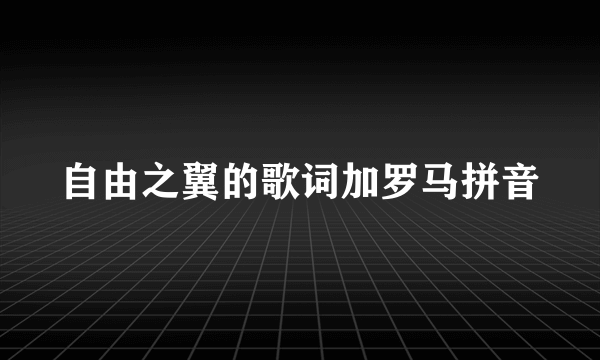 自由之翼的歌词加罗马拼音